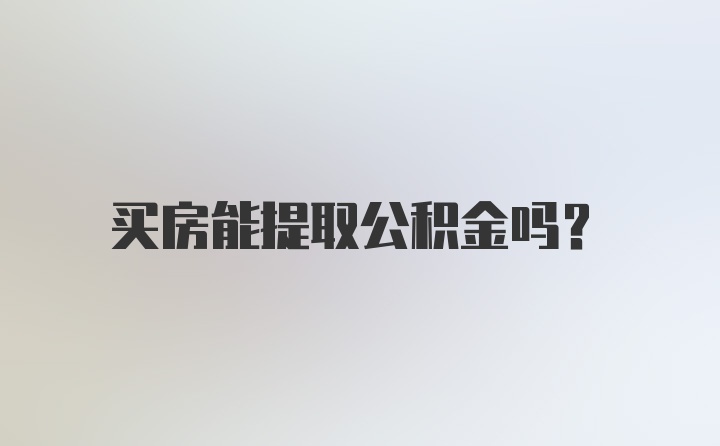 买房能提取公积金吗?